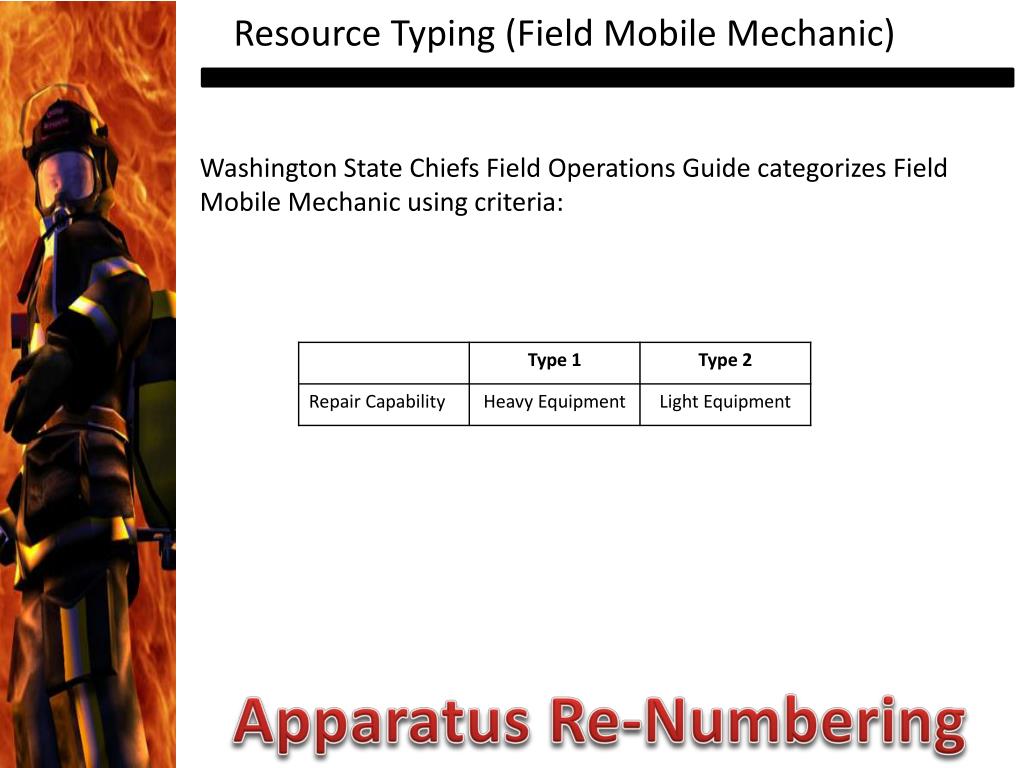 Resource Typing (Field Mobile Mechanic)

Washington State Chiefs Field Operations Guide categorizes Field Mobile Mechanic using criteria:

| | Type 1 | Type 2 |
|---|---|---|
| Repair Capability | Heavy Equipment | Light Equipment |

Apparatus Re-Numbering